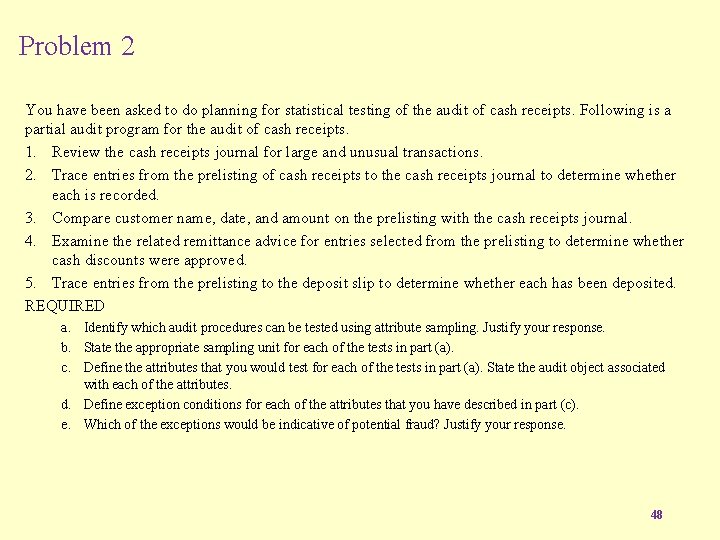 Problem 2

You have been asked to do planning for statistical testing of the audit of cash receipts. Following is a partial audit program for the audit of cash receipts.

1. Review the cash receipts journal for large and unusual transactions.
2. Trace entries from the prelisting of cash receipts to the cash receipts journal to determine whether each is recorded.
3. Compare customer name, date, and amount on the prelisting with the cash receipts journal.
4. Examine the related remittance advice for entries selected from the prelisting to determine whether cash discounts were approved.
5. Trace entries from the prelisting to the deposit slip to determine whether each has been deposited.

REQUIRED

a. Identify which audit procedures can be tested using attribute sampling. Justify your response.
b. State the appropriate sampling unit for each of the tests in part (a).
c. Define the attributes that you would test for each of the tests in part (a). State the audit object associated with each of the attributes.
d. Define exception conditions for each of the attributes that you have described in part (c).
e. Which of the exceptions would be indicative of potential fraud? Justify your response.

48